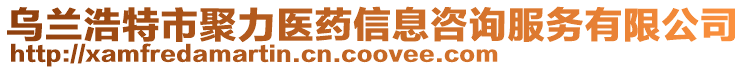 乌兰浩特市聚力医药信息咨询服务有限公司
http://xamfredamartin.cn.coovee.com